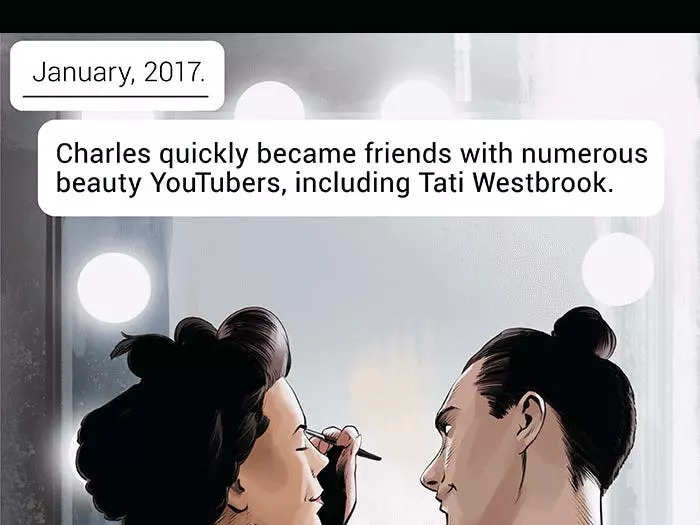 January, 2017.

Charles quickly became friends with numerous beauty YouTubers, including Tati Westbrook.